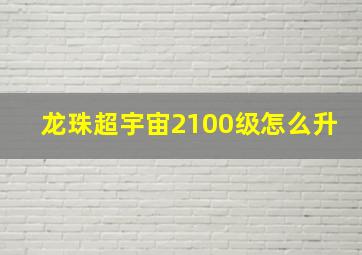 龙珠超宇宙2100级怎么升